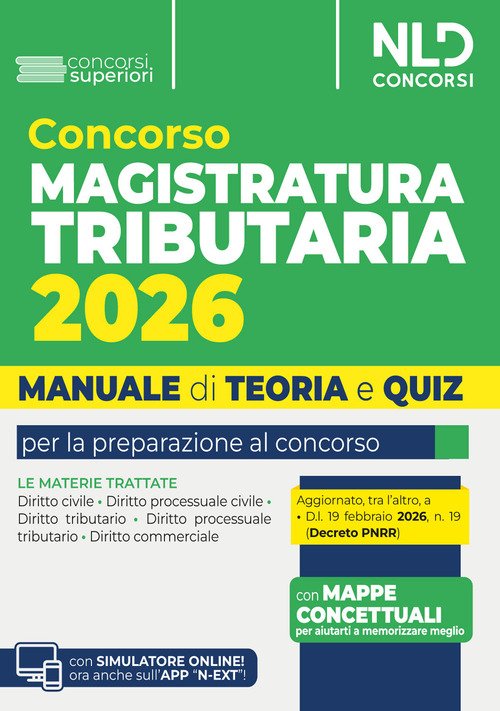 concorsi superiori

NLD CONCORSI

Concorso

MAGISTRATURA TRIBUTARIA 2026

MANUALE di TEORIA e QUIZ

per la preparazione al concorso

LE MATERIE TRATTATE

Diritto civile • Diritto processuale civile • Diritto tributario • Diritto processuale tributario • Diritto commerciale

Aggiornato, tra l'altro, a
• D.l. 19 febbraio 2026, n. 19 (Decreto PNRR)

con MAPPE CONCETTUALI
per aiutarti a memorizzare meglio

con SIMULATORE ONLINE!
ora anche sull'APP "N-EXT"!